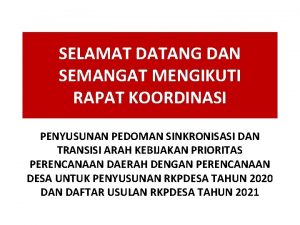 SELAMAT DATANG DAN SEMANGAT MENGIKUTI RAPAT KOORDINASI

PENYUSUNAN PEDOMAN SINKRONISASI DAN TRANSISI ARAH KEBIJAKAN PRIORITAS PERENCANAAN DAERAH DENGAN PERENCANAAN DESA UNTUK PENYUSUNAN RKPDESA TAHUN 2020 DAN DAFTAR USULAN RKPDESA TAHUN 2021